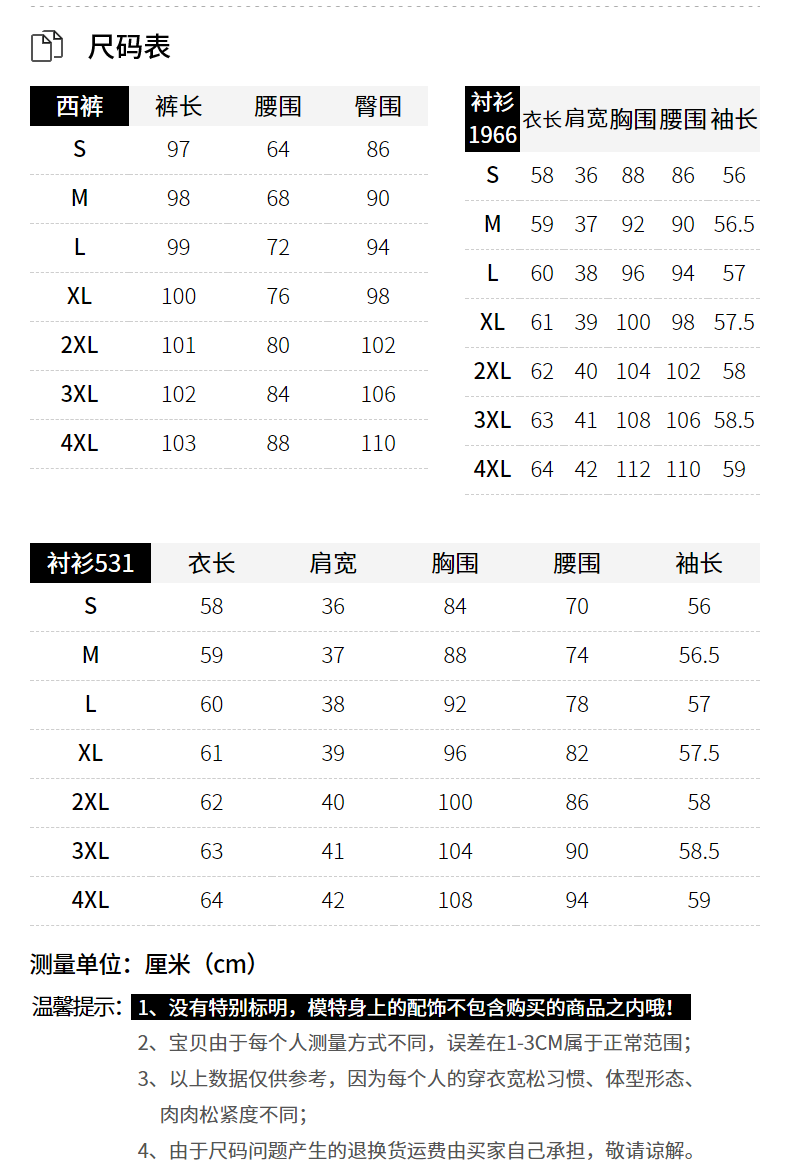 尺码表

| 西裤 | 裤长 | 腰围 | 臀围 |
|---|---|---|---|
| S | 97 | 64 | 86 |
| M | 98 | 68 | 90 |
| L | 99 | 72 | 94 |
| XL | 100 | 76 | 98 |
| 2XL | 101 | 80 | 102 |
| 3XL | 102 | 84 | 106 |
| 4XL | 103 | 88 | 110 |

| 衬衫1966 | 衣长 | 肩宽 | 胸围 | 腰围 | 袖长 |
|---|---|---|---|---|---|
| S | 58 | 36 | 88 | 86 | 56 |
| M | 59 | 37 | 92 | 90 | 56.5 |
| L | 60 | 38 | 96 | 94 | 57 |
| XL | 61 | 39 | 100 | 98 | 57.5 |
| 2XL | 62 | 40 | 104 | 102 | 58 |
| 3XL | 63 | 41 | 108 | 106 | 58.5 |
| 4XL | 64 | 42 | 112 | 110 | 59 |

| 衬衫531 | 衣长 | 肩宽 | 胸围 | 腰围 | 袖长 |
|---|---|---|---|---|---|
| S | 58 | 36 | 84 | 70 | 56 |
| M | 59 | 37 | 88 | 74 | 56.5 |
| L | 60 | 38 | 92 | 78 | 57 |
| XL | 61 | 39 | 96 | 82 | 57.5 |
| 2XL | 62 | 40 | 100 | 86 | 58 |
| 3XL | 63 | 41 | 104 | 90 | 58.5 |
| 4XL | 64 | 42 | 108 | 94 | 59 |

测量单位：厘米（cm）

温馨提示：1、没有特别标明，模特身上的配饰不包含购买的商品之内哦！
2、宝贝由于每个人测量方式不同，误差在1-3CM属于正常范围；
3、以上数据仅供参考，因为每个人的穿衣宽松习惯、体型形态、肉肉松紧度不同；
4、由于尺码问题产生的退换货运费由买家自己承担，敬请谅解。